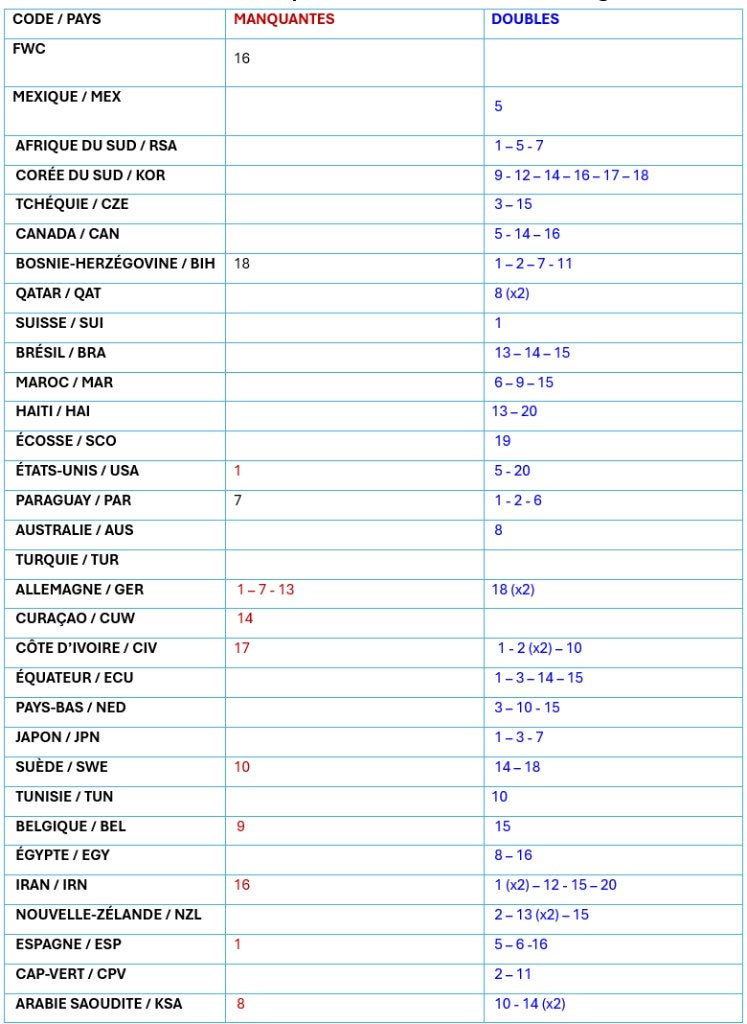 | CODE / PAYS | MANQUANTES | DOUBLES |
|---|---|---|
| FWC | 16 | |
| MEXIQUE / MEX | | 5 |
| AFRIQUE DU SUD / RSA | | 1 – 5 - 7 |
| CORÉE DU SUD / KOR | | 9 - 12 – 14 – 16 – 17 – 18 |
| TCHÉQUIE / CZE | | 3 – 15 |
| CANADA / CAN | | 5 - 14 – 16 |
| BOSNIE-HERZÉGOVINE / BIH | 18 | 1 – 2 – 7 - 11 |
| QATAR / QAT | | 8 (x2) |
| SUISSE / SUI | | 1 |
| BRÉSIL / BRA | | 13 – 14 – 15 |
| MAROC / MAR | | 6 – 9 – 15 |
| HAITI / HAI | | 13 – 20 |
| ÉCOSSE / SCO | | 19 |
| ÉTATS-UNIS / USA | 1 | 5 - 20 |
| PARAGUAY / PAR | 7 | 1 - 2 - 6 |
| AUSTRALIE / AUS | | 8 |
| TURQUIE / TUR | | |
| ALLEMAGNE / GER | 1 – 7 - 13 | 18 (x2) |
| CURAÇAO / CUW | 14 | |
| CÔTE D'IVOIRE / CIV | 17 | 1 - 2 (x2) – 10 |
| ÉQUATEUR / ECU | | 1 – 3 – 14 – 15 |
| PAYS-BAS / NED | | 3 – 10 - 15 |
| JAPON / JPN | | 1 – 3 - 7 |
| SUÈDE / SWE | 10 | 14 – 18 |
| TUNISIE / TUN | | 10 |
| BELGIQUE / BEL | 9 | 15 |
| ÉGYPTE / EGY | | 8 – 16 |
| IRAN / IRN | 16 | 1 (x2) – 12 - 15 – 20 |
| NOUVELLE-ZÉLANDE / NZL | | 2 – 13 (x2) – 15 |
| ESPAGNE / ESP | 1 | 5 – 6 -16 |
| CAP-VERT / CPV | | 2 – 11 |
| ARABIE SAOUDITE / KSA | 8 | 10 - 14 (x2) |